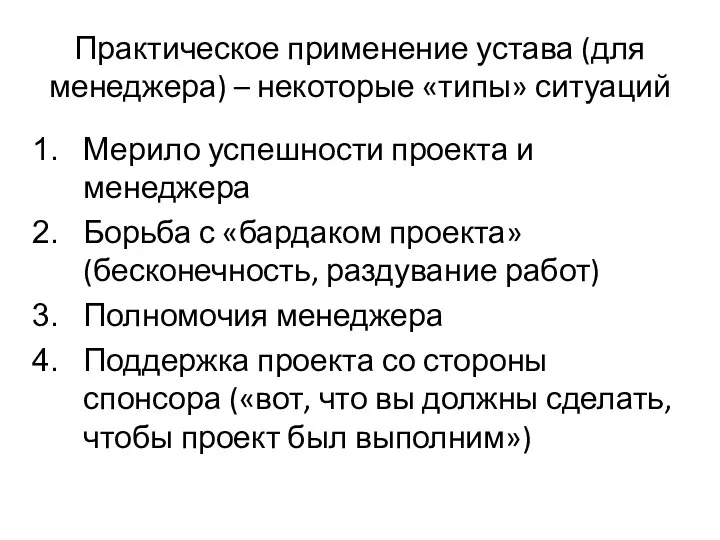 Практическое применение устава (для менеджера) – некоторые «типы» ситуаций

1. Мерило успешности проекта и менеджера
2. Борьба с «бардаком проекта» (бесконечность, раздувание работ)
3. Полномочия менеджера
4. Поддержка проекта со стороны спонсора («вот, что вы должны сделать, чтобы проект был выполним»)